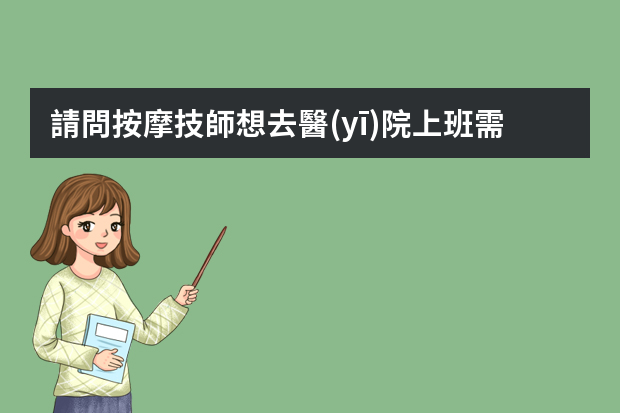 請問按摩技師想去醫(yī)院上班需